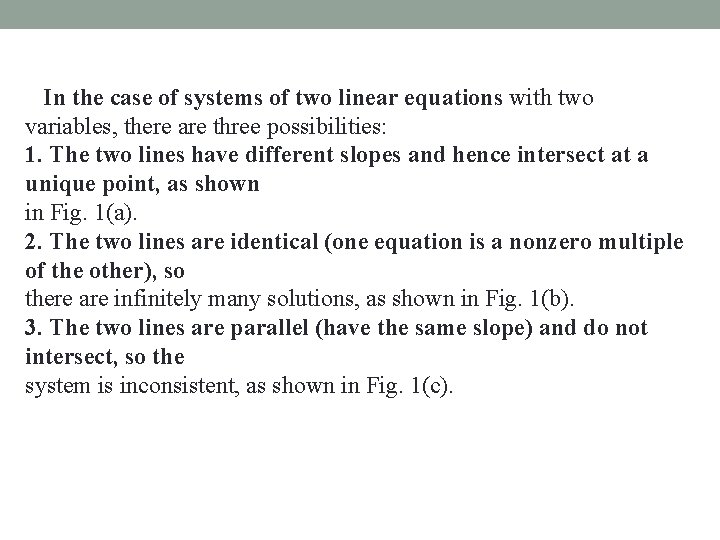 In the case of systems of two linear equations with two variables, there are three possibilities:
1. The two lines have different slopes and hence intersect at a unique point, as shown
in Fig. 1(a).
2. The two lines are identical (one equation is a nonzero multiple of the other), so
there are infinitely many solutions, as shown in Fig. 1(b).
3. The two lines are parallel (have the same slope) and do not intersect, so the
system is inconsistent, as shown in Fig. 1(c).